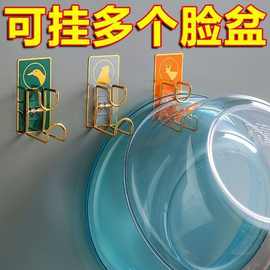 可挂多个脸盆